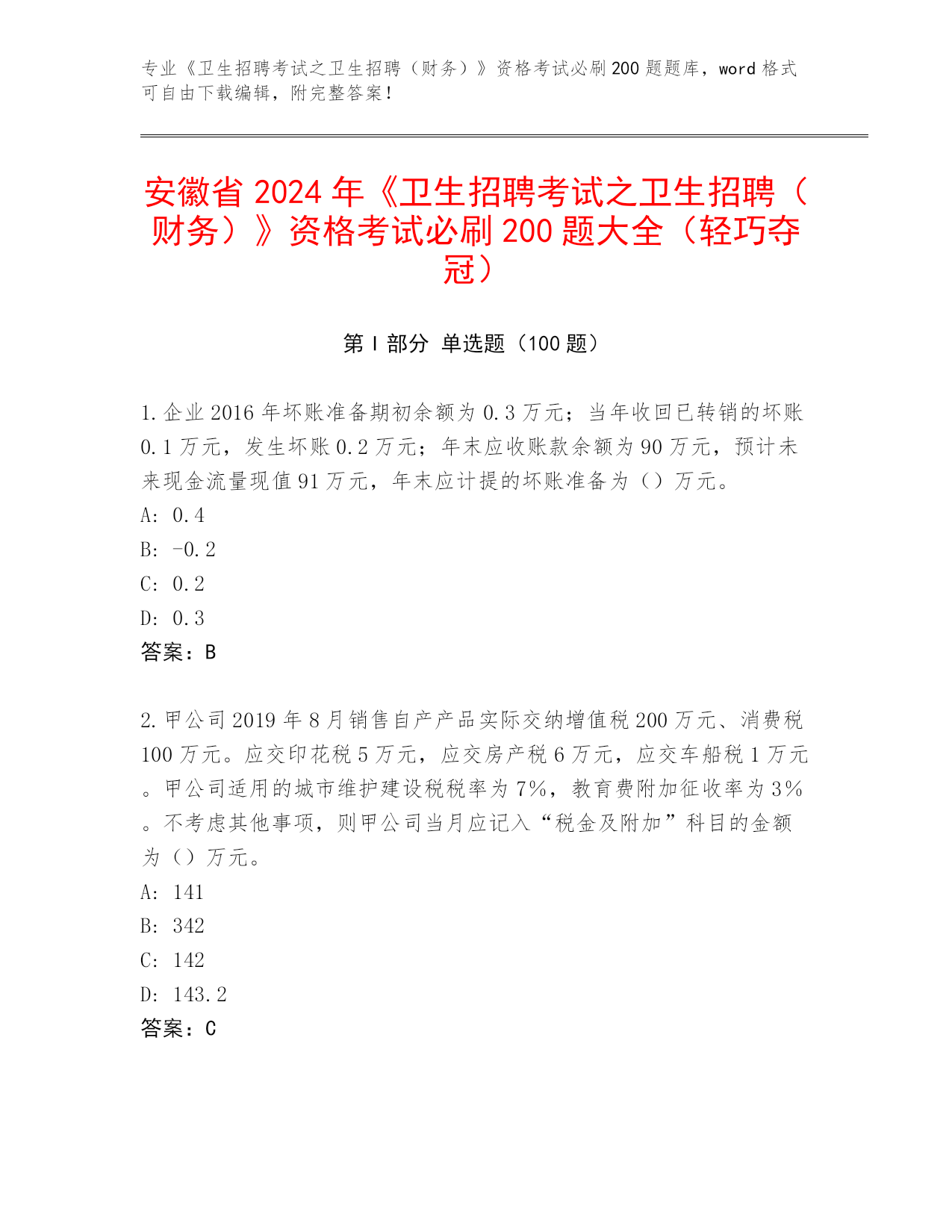 专业《卫生招聘考试之卫生招聘（财务）》资格考试必刷200题题库，word格式可自由下载编辑，附完整答案！

安徽省2024年《卫生招聘考试之卫生招聘（财务）》资格考试必刷200题大全（轻巧夺冠）

第I部分 单选题（100题）

1.企业2016年坏账准备期初余额为0.3万元；当年收回已转销的坏账0.1万元，发生坏账0.2万元；年末应收账款余额为90万元，预计未来现金流量现值91万元，年末应计提的坏账准备为（）万元。
A: 0.4
B: -0.2
C: 0.2
D: 0.3
答案：B

2.甲公司2019年8月销售自产产品实际交纳增值税200万元、消费税100万元。应交印花税5万元，应交房产税6万元，应交车船税1万元。甲公司适用的城市维护建设税税率为7%，教育费附加征收率为3%。不考虑其他事项，则甲公司当月应记入“税金及附加”科目的金额为（）万元。
A: 141
B: 342
C: 142
D: 143.2
答案：C